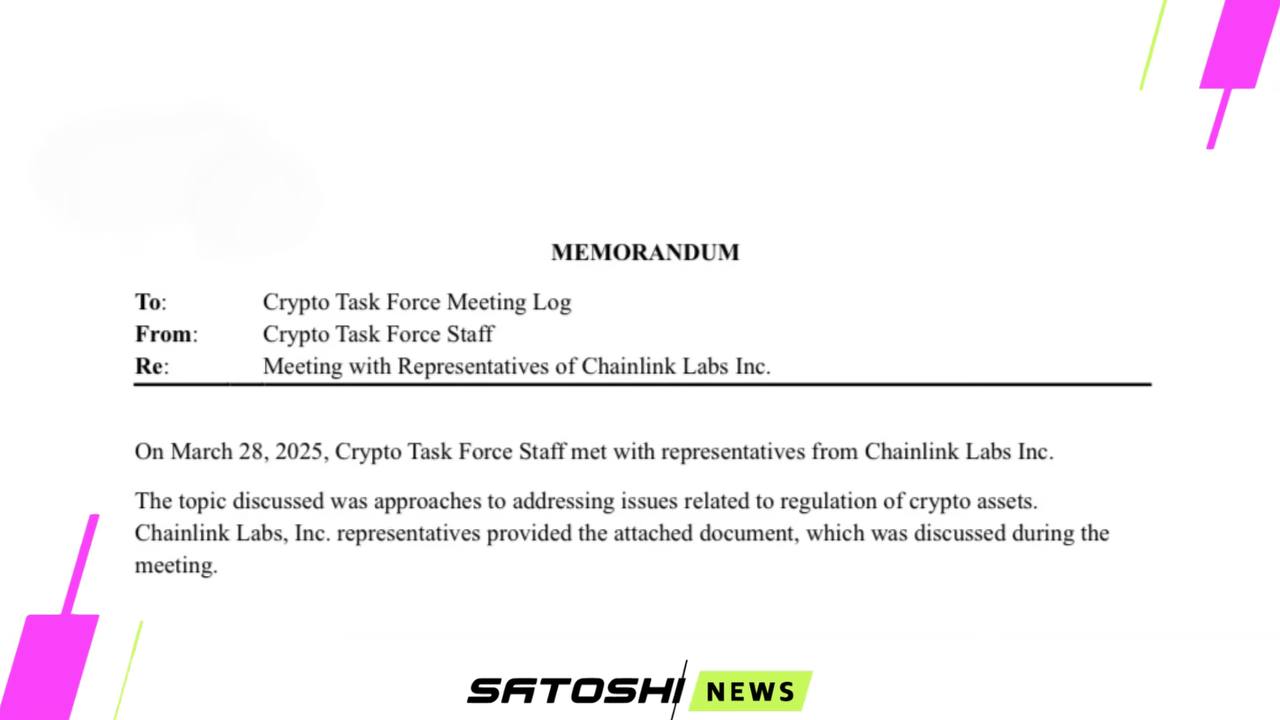 MEMORANDUM

To: Crypto Task Force Meeting Log
From: Crypto Task Force Staff
Re: Meeting with Representatives of Chainlink Labs Inc.

On March 28, 2025, Crypto Task Force Staff met with representatives from Chainlink Labs Inc.

The topic discussed was approaches to addressing issues related to regulation of crypto assets. Chainlink Labs, Inc. representatives provided the attached document, which was discussed during the meeting.

SATOSHI NEWS